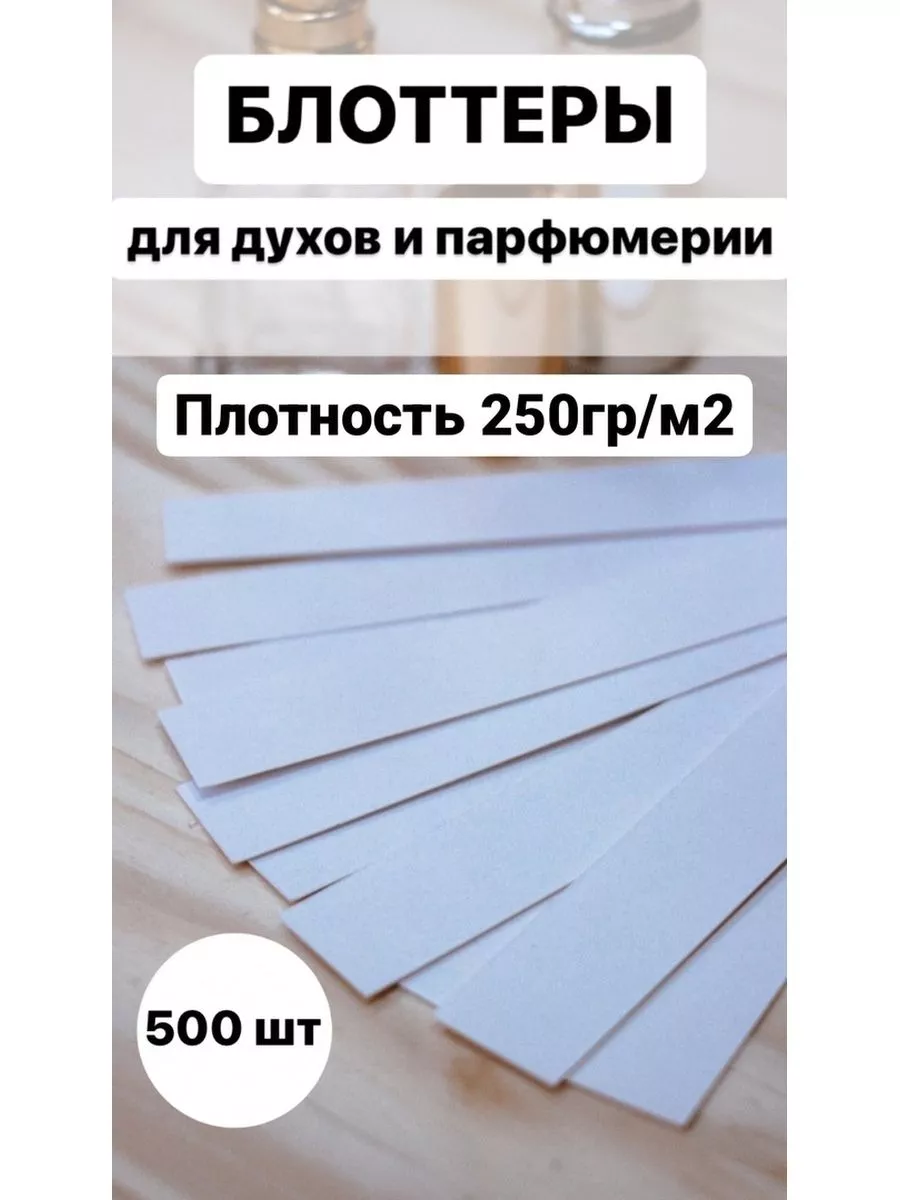 БЛОТТЕРЫ

для духов и парфюмерии

Плотность 250гр/м2

500 шт